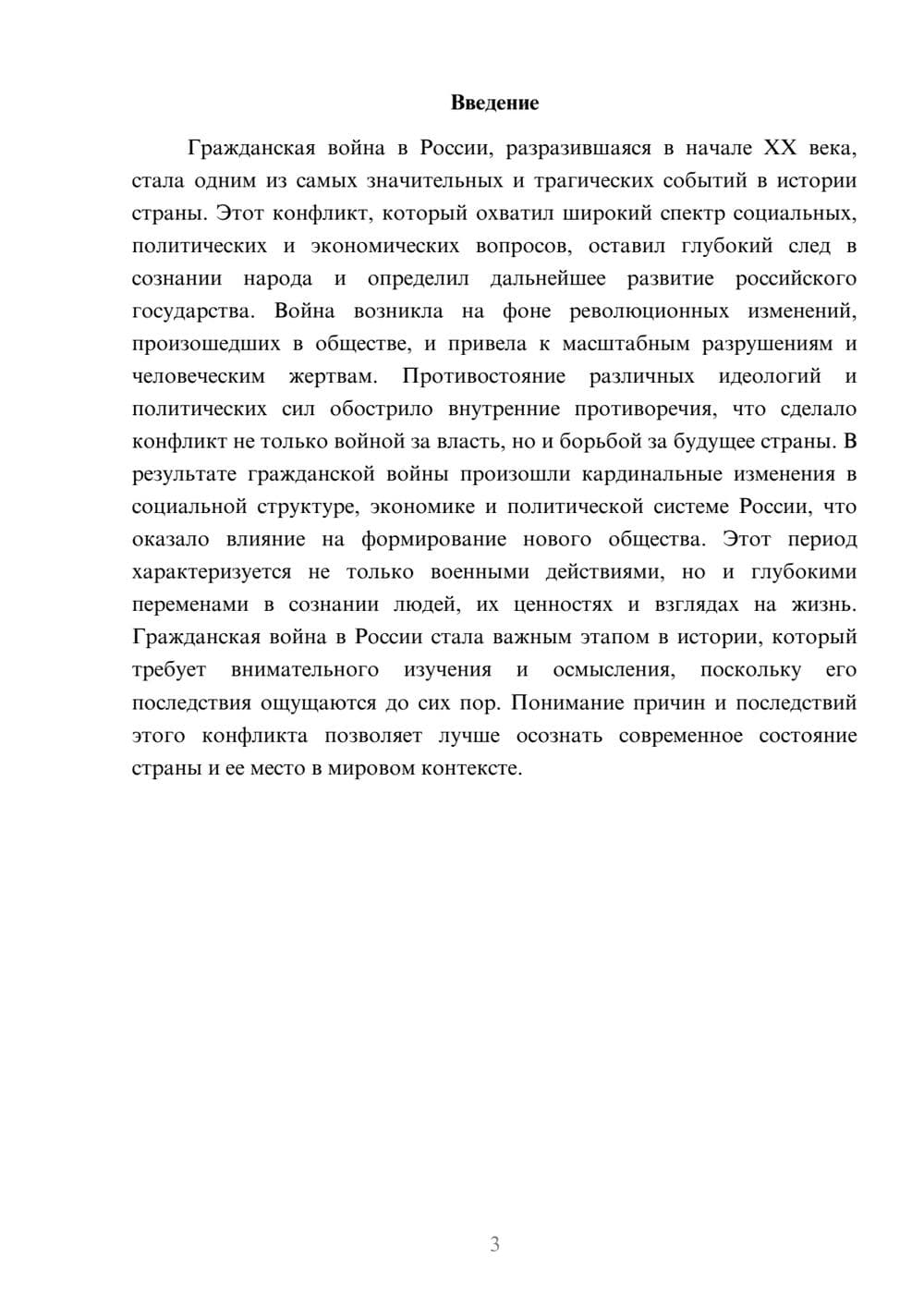 Введение

Гражданская война в России, разразившаяся в начале XX века, стала одним из самых значительных и трагических событий в истории страны. Этот конфликт, который охватил широкий спектр социальных, политических и экономических вопросов, оставил глубокий след в сознании народа и определил дальнейшее развитие российского государства. Война возникла на фоне революционных изменений, произошедших в обществе, и привела к масштабным разрушениям и человеческим жертвам. Противостояние различных идеологий и политических сил обострило внутренние противоречия, что сделало конфликт не только войной за власть, но и борьбой за будущее страны. В результате гражданской войны произошли кардинальные изменения в социальной структуре, экономике и политической системе России, что оказало влияние на формирование нового общества. Этот период характеризуется не только военными действиями, но и глубокими переменами в сознании людей, их ценностях и взглядах на жизнь. Гражданская война в России стала важным этапом в истории, который требует внимательного изучения и осмысления, поскольку его последствия ощущаются до сих пор. Понимание причин и последствий этого конфликта позволяет лучше осознать современное состояние страны и ее место в мировом контексте.

3